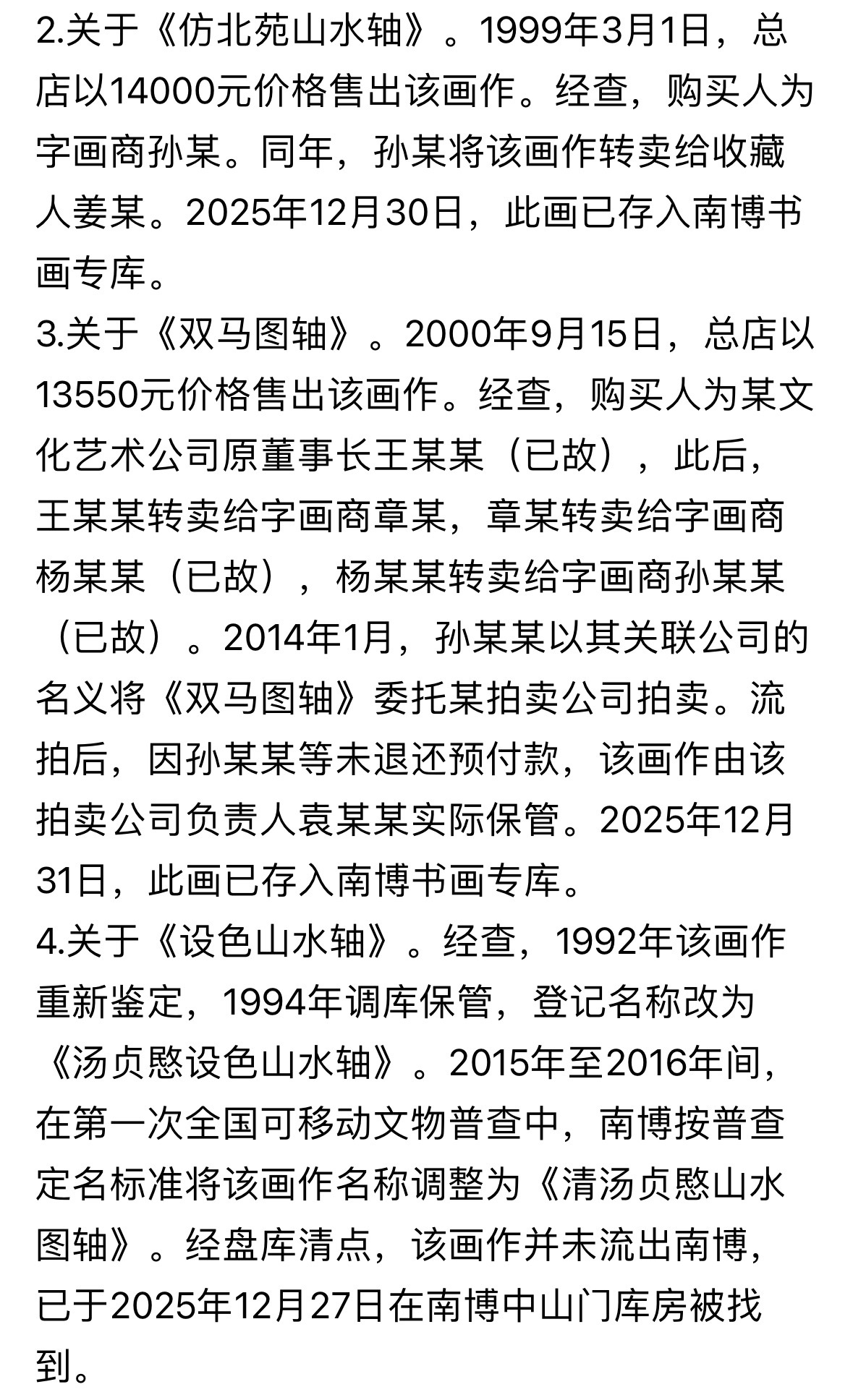 2.关于《仿北苑山水轴》。1999年3月1日，总店以14000元价格售出该画作。经查，购买人为字画商孙某。同年，孙某将该画作转卖给收藏人姜某。2025年12月30日，此画已存入南博书画专库。
3.关于《双马图轴》。2000年9月15日，总店以13550元价格售出该画作。经查，购买人为某文化艺术公司原董事长王某某（已故），此后，王某某转卖给字画商章某，章某转卖给字画商杨某某（已故），杨某某转卖给字画商孙某某（已故）。2014年1月，孙某某以其关联公司的名义将《双马图轴》委托某拍卖公司拍卖。流拍后，因孙某某等未退还预付款，该画作由该拍卖公司负责人袁某某实际保管。2025年12月31日，此画已存入南博书画专库。
4.关于《设色山水轴》。经查，1992年该画作重新鉴定，1994年调库保管，登记名称改为《汤贞愍设色山水轴》。2015年至2016年间，在第一次全国可移动文物普查中，南博按普查定名标准将该画作名称调整为《清汤贞愍山水图轴》。经盘库清点，该画作并未流出南博，已于2025年12月27日在南博中山门库房被找到。